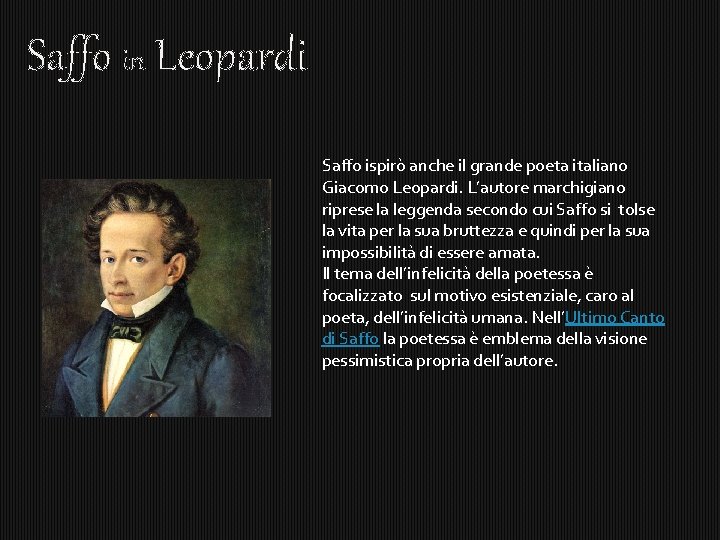 Saffo in Leopardi

Saffo ispirò anche il grande poeta italiano Giacomo Leopardi. L'autore marchigiano riprese la leggenda secondo cui Saffo si tolse la vita per la sua bruttezza e quindi per la sua impossibilità di essere amata.
Il tema dell'infelicità della poetessa è focalizzato sul motivo esistenziale, caro al poeta, dell'infelicità umana. Nell'Ultimo Canto di Saffo la poetessa è emblema della visione pessimistica propria dell'autore.